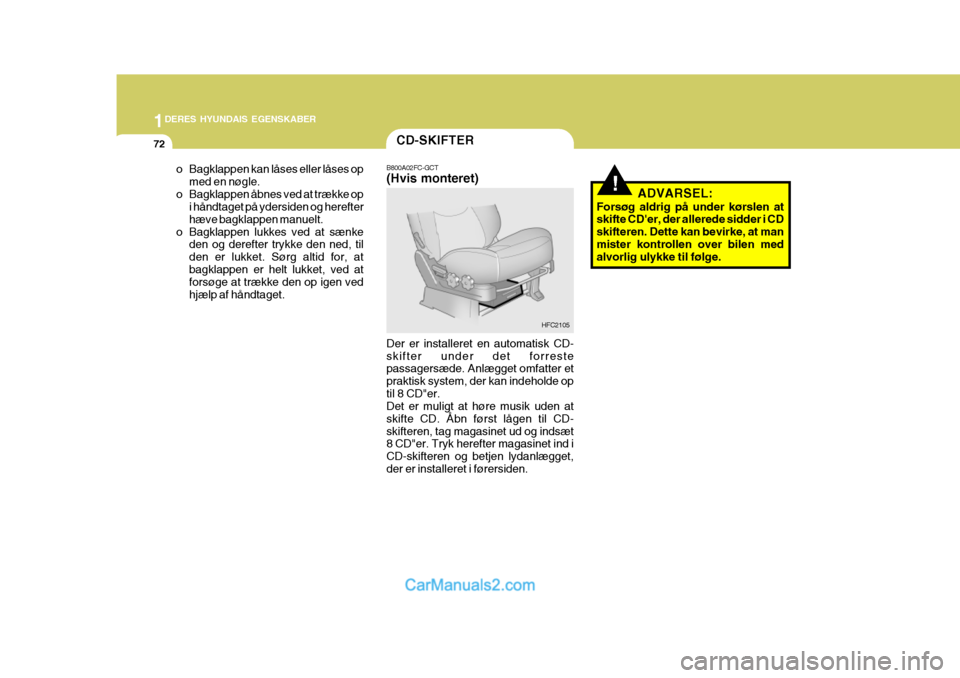 1 DERES HYUNDAIS EGENSKABER

72

o Bagklappen kan låses eller låses op med en nøgle.
o Bagklappen åbnes ved at trække op i håndtaget på ydersiden og herefter hæve bagklappen manuelt.
o Bagklappen lukkes ved at sænke den og derefter trykke den ned, til den er lukket. Sørg altid for, at bagklappen er helt lukket, ved at forsøge at trække den op igen ved hjælp af håndtaget.

CD-SKIFTER

B800A02FC-GCT
(Hvis monteret)

HFC2105

Der er installeret en automatisk CD-skifter under det forreste passagersæde. Anlægget omfatter et praktisk system, der kan indeholde op til 8 CD"er.
Det er muligt at høre musik uden at skifte CD. Åbn først lågen til CD-skifteren, tag magasinet ud og indsæt 8 CD"er. Tryk herefter magasinet ind i CD-skifteren og betjen lydanlægget, der er installeret i førersiden.

!

ADVARSEL:
Forsøg aldrig på under kørslen at skifte CD'er, der allerede sidder i CD skifteren. Dette kan bevirke, at man mister kontrollen over bilen med alvorlig ulykke til følge.

CarManuals2.com

carmanualsonline.info